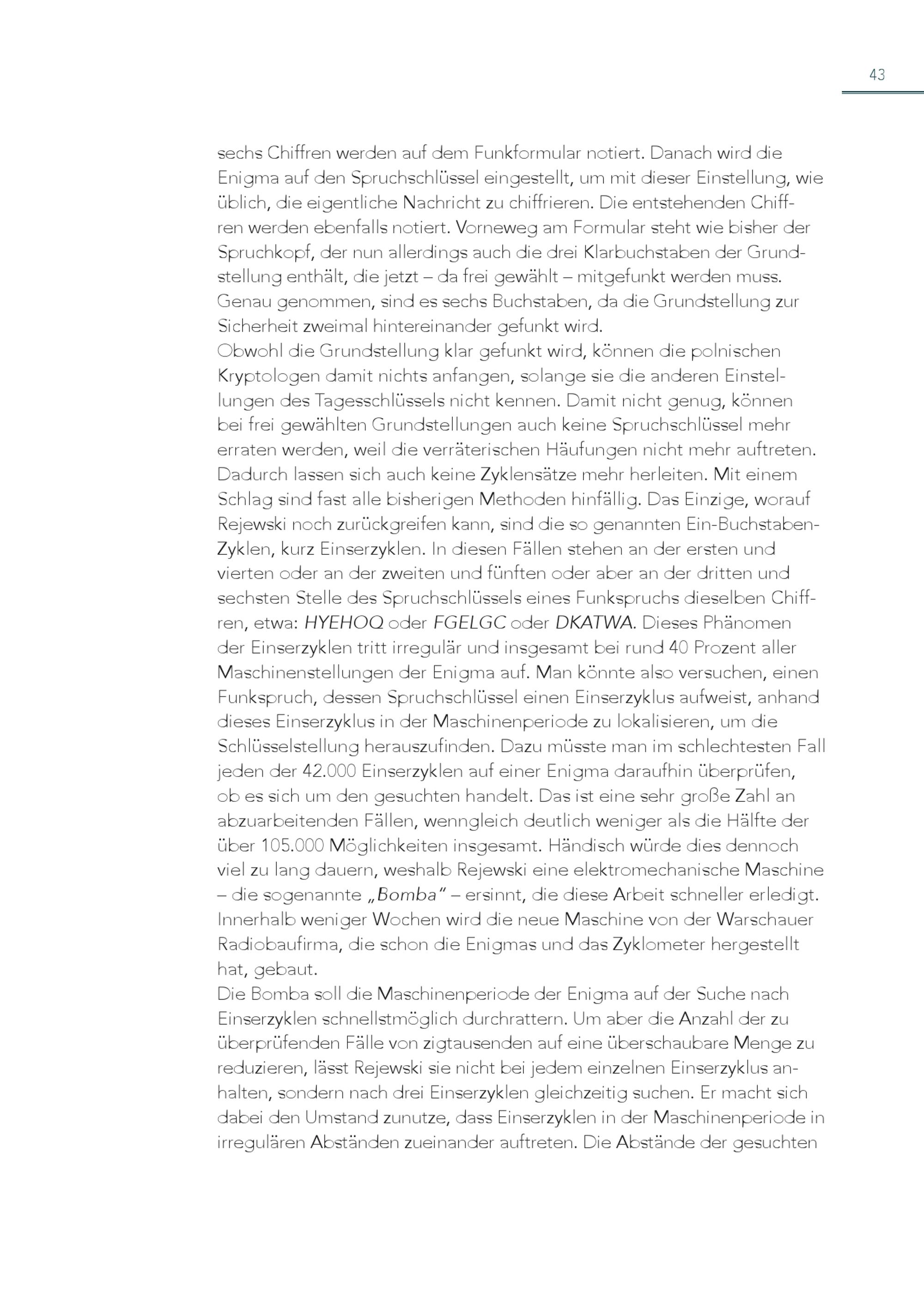 43

sechs Chiffren werden auf dem Funkformular notiert. Danach wird die Enigma auf den Spruchschlüssel eingestellt, um mit dieser Einstellung, wie üblich, die eigentliche Nachricht zu chiffrieren. Die entstehenden Chiffren werden ebenfalls notiert. Vorneweg am Formular steht wie bisher der Spruchkopf, der nun allerdings auch die drei Klarbuchstaben der Grundstellung enthält, die jetzt – da frei gewählt – mitgefunkt werden muss. Genau genommen, sind es sechs Buchstaben, da die Grundstellung zur Sicherheit zweimal hintereinander gefunkt wird.
Obwohl die Grundstellung klar gefunkt wird, können die polnischen Kryptologen damit nichts anfangen, solange sie die anderen Einstellungen des Tagesschlüssels nicht kennen. Damit nicht genug, können bei frei gewählten Grundstellungen auch keine Spruchschlüssel mehr erraten werden, weil die verräterischen Häufungen nicht mehr auftreten. Dadurch lassen sich auch keine Zyklensätze mehr herleiten. Mit einem Schlag sind fast alle bisherigen Methoden hinfällig. Das Einzige, worauf Rejewski noch zurückgreifen kann, sind die so genannten Ein-Buchstaben-Zyklen, kurz Einserzyklen. In diesen Fällen stehen an der ersten und vierten oder an der zweiten und fünften oder aber an der dritten und sechsten Stelle des Spruchschlüssels eines Funkspruchs dieselben Chiffren, etwa: HYEHOQ oder FGELGC oder DKATWA. Dieses Phänomen der Einserzyklen tritt irregulär und insgesamt bei rund 40 Prozent aller Maschinenstellungen der Enigma auf. Man könnte also versuchen, einen Funkspruch, dessen Spruchschlüssel einen Einserzyklus aufweist, anhand dieses Einserzyklus in der Maschinenperiode zu lokalisieren, um die Schlüsselstellung herauszufinden. Dazu müsste man im schlechtesten Fall jeden der 42.000 Einserzyklen auf einer Enigma daraufhin überprüfen, ob es sich um den gesuchten handelt. Das ist eine sehr große Zahl an abzuarbeitenden Fällen, wenngleich deutlich weniger als die Hälfte der über 105.000 Möglichkeiten insgesamt. Händisch würde dies dennoch viel zu lang dauern, weshalb Rejewski eine elektromechanische Maschine – die sogenannte „Bomba“ – ersinnt, die diese Arbeit schneller erledigt. Innerhalb weniger Wochen wird die neue Maschine von der Warschauer Radiobaufirma, die schon die Enigmas und das Zyklometer hergestellt hat, gebaut.
Die Bomba soll die Maschinenperiode der Enigma auf der Suche nach Einserzyklen schnellstmöglich durchrattern. Um aber die Anzahl der zu überprüfenden Fälle von zigtausenden auf eine überschaubare Menge zu reduzieren, lässt Rejewski sie nicht bei jedem einzelnen Einserzyklus anhalten, sondern nach drei Einserzyklen gleichzeitig suchen. Er macht sich dabei den Umstand zunutze, dass Einserzyklen in der Maschinenperiode in irregulären Abständen zueinander auftreten. Die Abstände der gesuchten